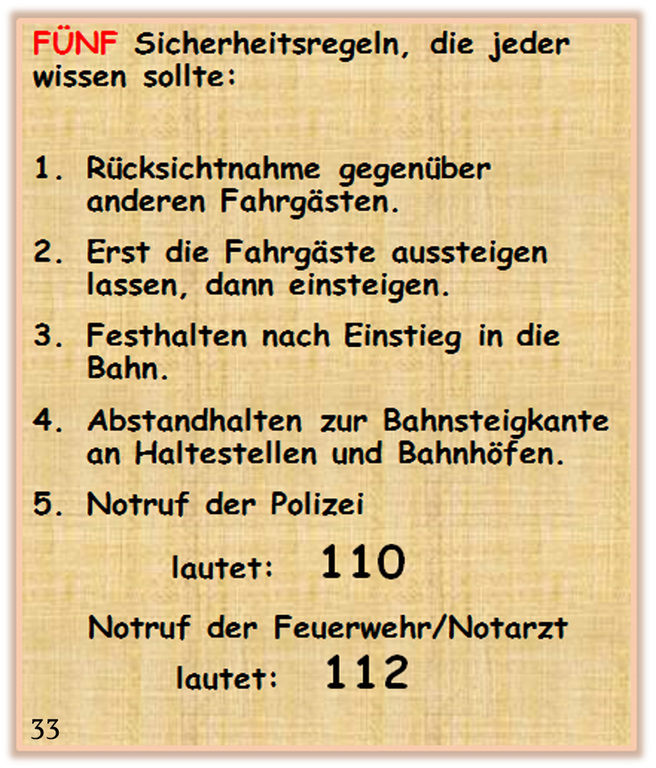 FÜNF Sicherheitsregeln, die jeder wissen sollte:

1. Rücksichtnahme gegenüber anderen Fahrgästen.

2. Erst die Fahrgäste aussteigen lassen, dann einsteigen.

3. Festhalten nach Einstieg in die Bahn.

4. Abstandhalten zur Bahnsteigkante an Haltestellen und Bahnhöfen.

5. Notruf der Polizei

lautet: 110

Notruf der Feuerwehr/Notarzt

lautet: 112

33